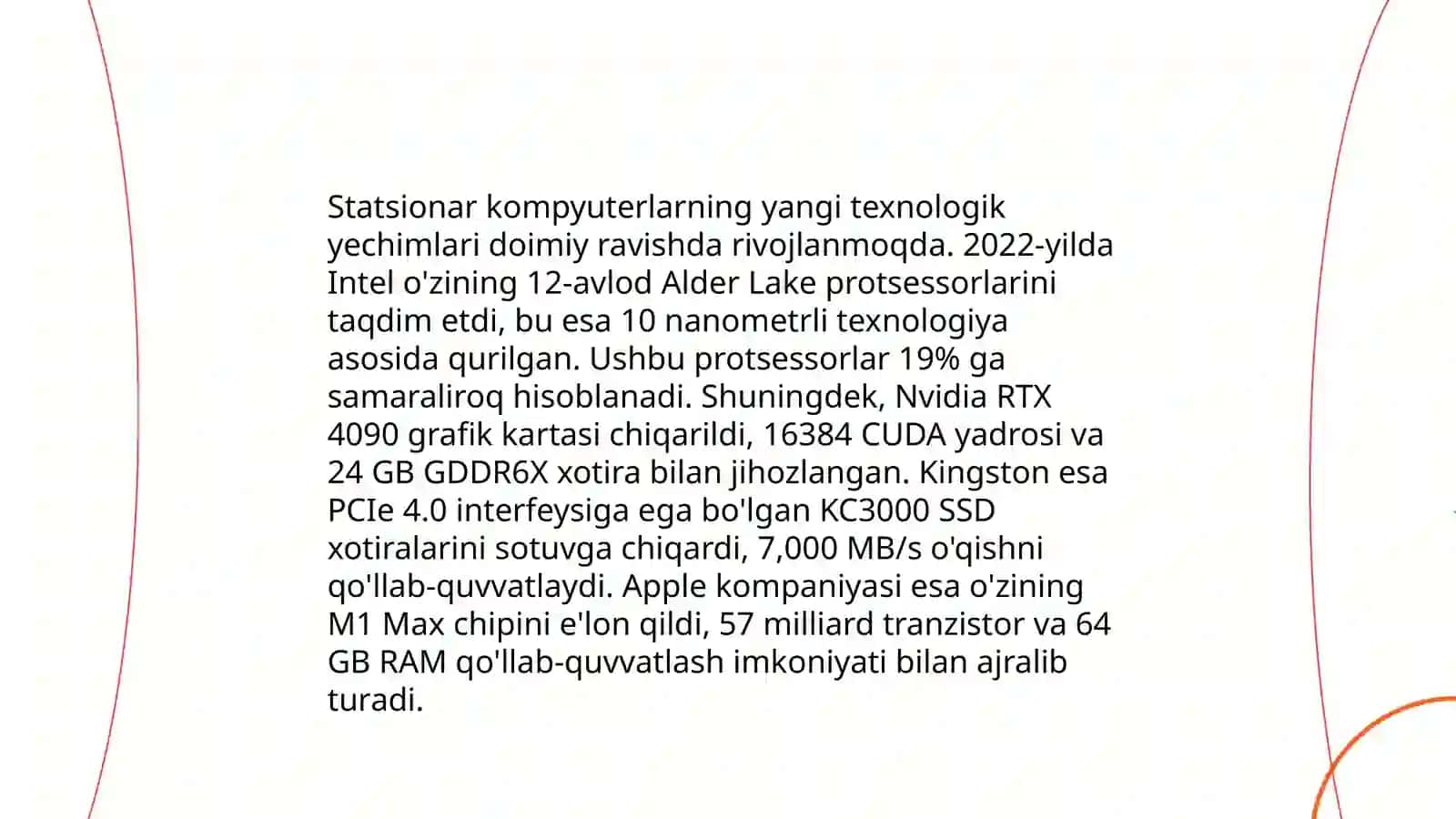 Statsionar kompyuterlarning yangi texnologik yechimlari doimiy ravishda rivojlanmoqda. 2022-yilda Intel o'zining 12-avlod Alder Lake protsessorlarini taqdim etdi, bu esa 10 nanometrli texnologiya asosida qurilgan. Ushbu protsessorlar 19% ga samaraliroq hisoblanadi. Shuningdek, Nvidia RTX 4090 grafik kartasi chiqarildi, 16384 CUDA yadrosi va 24 GB GDDR6X xotira bilan jihozlangan. Kingston esa PCIe 4.0 interfeysiga ega bo'lgan KC3000 SSD xotiralarini sotuvga chiqardi, 7,000 MB/s o'qishni qo'llab-quvvatlaydi. Apple kompaniyasi esa o'zining M1 Max chipini e'lon qildi, 57 milliard tranzistor va 64 GB RAM qo'llab-quvvatlash imkoniyati bilan ajralib turadi.